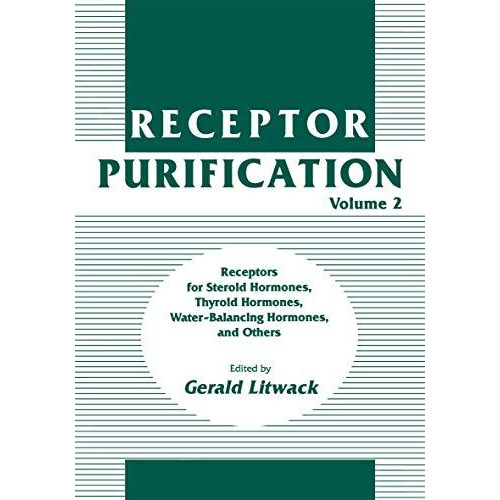 RECEPTOR
PURIFICATION
Volume 2

Receptors for Steroid Hormones, Thyroid Hormones, Water-Balancing Hormones, and Others

Edited by
Gerald Litwack